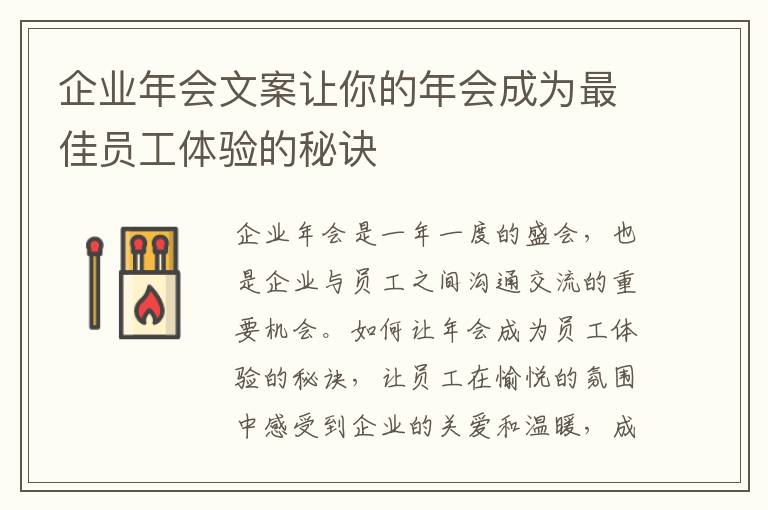 企业年会文案让你的年会成为最佳员工体验的秘诀

企业年会是一年一度的盛会，也是企业与员工之间沟通交流的重要机会。如何让年会成为员工体验的秘诀，让员工在愉悦的氛围中感受到企业的关爱和温暖，成